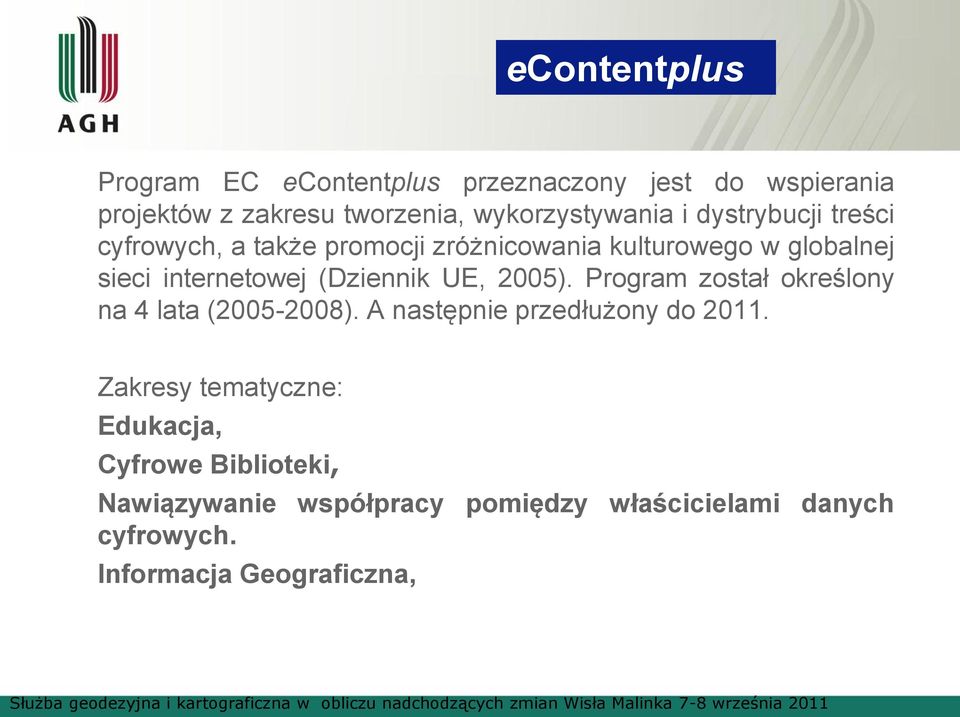 AGH

eContentplus

Program EC eContentplus przeznaczony jest do wspierania projektów z zakresu tworzenia, wykorzystywania i dystrybucji treści cyfrowych, a także promocji zróżnicowania kulturowego w globalnej sieci internetowej (Dziennik UE, 2005). Program został określony na 4 lata (2005-2008). A następnie przedłużony do 2011.

Zakresy tematyczne:

Edukacja,

Cyfrowe Biblioteki,

Nawiązywanie współpracy pomiędzy właścicielami danych cyfrowych.

Informacja Geograficzna,

Służba geodezyjna i kartograficzna w obliczu nadchodzących zmian Wisła Malinka 7-8 września 2011